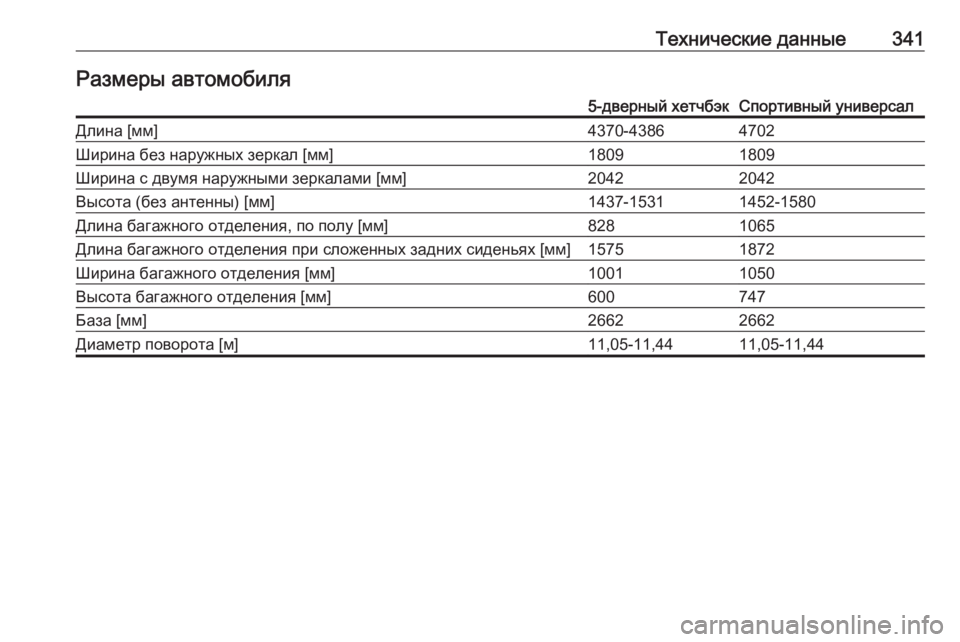 Технические данные 341

Размеры автомобиля

| | 5-дверный хетчбэк | Спортивный универсал |
|---|---|---|
| Длина [мм] | 4370-4386 | 4702 |
| Ширина без наружных зеркал [мм] | 1809 | 1809 |
| Ширина с двумя наружными зеркалами [мм] | 2042 | 2042 |
| Высота (без антенны) [мм] | 1437-1531 | 1452-1580 |
| Длина багажного отделения, по полу [мм] | 828 | 1065 |
| Длина багажного отделения при сложенных задних сиденьях [мм] | 1575 | 1872 |
| Ширина багажного отделения [мм] | 1001 | 1050 |
| Высота багажного отделения [мм] | 600 | 747 |
| База [мм] | 2662 | 2662 |
| Диаметр поворота [м] | 11,05-11,44 | 11,05-11,44 |

carmanualsonline.info